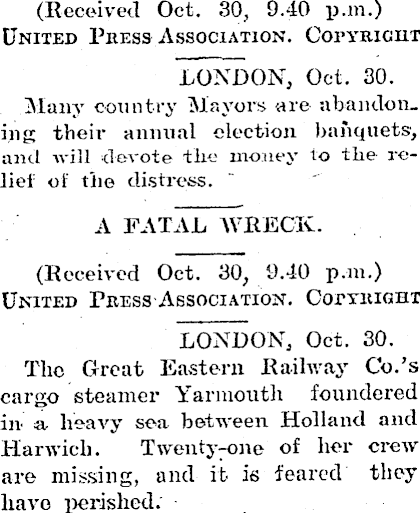 (Received Oct. 30, 9.40 p.m.)
UNITED PRESS ASSOCIATION. COPYRIGHT

LONDON, Oct. 30.

Many country Mayors are abandoning their annual election banquets, and will devote the money to the relief of the distress.

A FATAL WRECK.

(Received Oct. 30, 9.40 p.m.)
UNITED PRESS ASSOCIATION. COPYRIGHT

LONDON, Oct. 30.

The Great Eastern Railway Co.'s cargo steamer Yarmouth foundered in a heavy sea between Holland and Harwich. Twenty-one of her crew are missing, and it is feared they have perished.